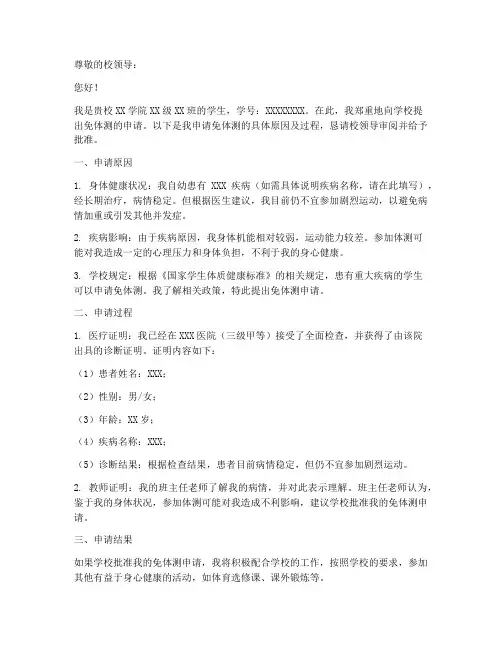 尊敬的校领导：

您好！

我是贵校 XX 学院 XX 级 XX 班的学生，学号：XXXXXXXX。在此，我郑重地向学校提出免体测的申请。以下是我申请免体测的具体原因及过程，恳请校领导审阅并给予批准。

一、申请原因

1. 身体健康状况：我自幼患有 XXX 疾病（如需具体说明疾病名称，请在此填写），经长期治疗，病情稳定。但根据医生建议，我目前仍不宜参加剧烈运动，以避免病情加重或引发其他并发症。

2. 疾病影响：由于疾病原因，我身体机能相对较弱，运动能力较差。参加体测可能对我造成一定的心理压力和身体负担，不利于我的身心健康。

3. 学校规定：根据《国家学生体质健康标准》的相关规定，患有重大疾病的学生可以申请免体测。我了解相关政策，特此提出免体测申请。

二、申请过程

1. 医疗证明：我已经在 XXX 医院（三级甲等）接受了全面检查，并获得了由该院出具的诊断证明。证明内容如下：

（1）患者姓名：XXX；

（2）性别：男/女；

（3）年龄：XX 岁；

（4）疾病名称：XXX；

（5）诊断结果：根据检查结果，患者目前病情稳定，但仍不宜参加剧烈运动。

2. 教师证明：我的班主任老师了解我的病情，并对此表示理解。班主任老师认为，鉴于我的身体状况，参加体测可能对我造成不利影响，建议学校批准我的免体测申请。

三、申请结果

如果学校批准我的免体测申请，我将积极配合学校的工作，按照学校的要求，参加其他有益于身心健康的活动，如体育选修课、课外锻炼等。